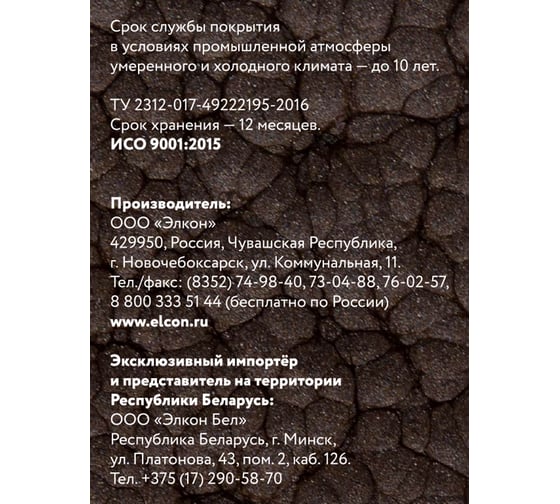 Срок службы покрытия в условиях промышленной атмосферы умеренного и холодного климата — до 10 лет.

ТУ 2312-017-49222195-2016
Срок хранения — 12 месяцев.
ИСО 9001:2015

Производитель:
ООО «Элкон»
429950, Россия, Чувашская Республика, г. Новочебоксарск, ул. Коммунальная, 11.
Тел./факс: (8352) 74-98-40, 73-04-88, 76-02-57, 8 800 333 51 44 (бесплатно по России)
www.elcon.ru

Эксклюзивный импортёр и представитель на территории Республики Беларусь:
ООО «Элкон Бел»
Республика Беларусь, г. Минск, ул. Платонова, 43, пом. 2, каб. 126.
Тел. +375 (17) 290-58-70